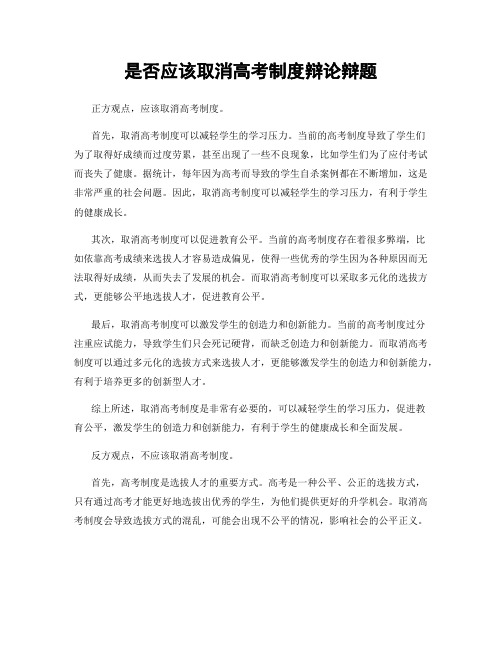 是否应该取消高考制度辩论辩题

正方观点，应该取消高考制度。

首先，取消高考制度可以减轻学生的学习压力。当前的高考制度导致了学生们为了取得好成绩而过度劳累，甚至出现了一些不良现象，比如学生们为了应付考试而丧失了健康。据统计，每年因为高考而导致的学生自杀案例都在不断增加，这是非常严重的社会问题。因此，取消高考制度可以减轻学生的学习压力，有利于学生的健康成长。

其次，取消高考制度可以促进教育公平。当前的高考制度存在着很多弊端，比如依靠高考成绩来选拔人才容易造成偏见，使得一些优秀的学生因为各种原因而无法取得好成绩，从而失去了发展的机会。而取消高考制度可以采取多元化的选拔方式，更能够公平地选拔人才，促进教育公平。

最后，取消高考制度可以激发学生的创造力和创新能力。当前的高考制度过分注重应试能力，导致学生们只会死记硬背，而缺乏创造力和创新能力。而取消高考制度可以通过多元化的选拔方式来选拔人才，更能够激发学生的创造力和创新能力，有利于培养更多的创新型人才。

综上所述，取消高考制度是非常有必要的，可以减轻学生的学习压力，促进教育公平，激发学生的创造力和创新能力，有利于学生的健康成长和全面发展。

反方观点，不应该取消高考制度。

首先，高考制度是选拔人才的重要方式。高考是一种公平、公正的选拔方式，只有通过高考才能更好地选拔出优秀的学生，为他们提供更好的升学机会。取消高考制度会导致选拔方式的混乱，可能会出现不公平的情况，影响社会的公平正义。